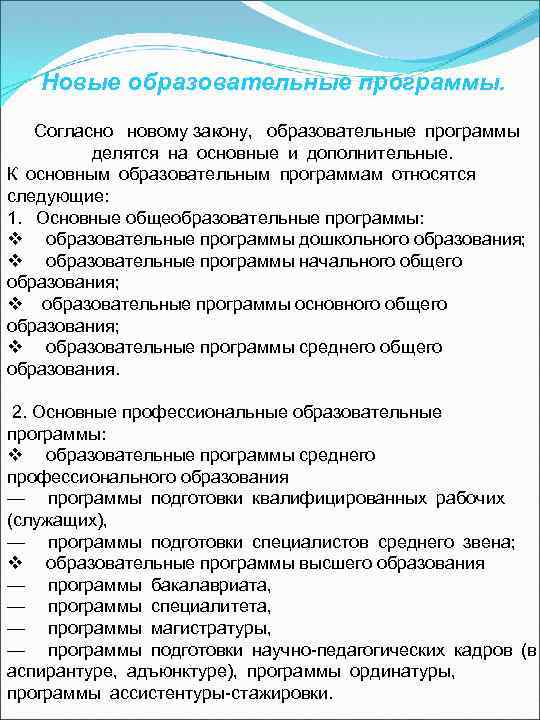 Новые образовательные программы.

Согласно новому закону, образовательные программы делятся на основные и дополнительные.
К основным образовательным программам относятся следующие:
1. Основные общеобразовательные программы:
❖ образовательные программы дошкольного образования;
❖ образовательные программы начального общего образования;
❖ образовательные программы основного общего образования;
❖ образовательные программы среднего общего образования.

2. Основные профессиональные образовательные программы:
❖ образовательные программы среднего профессионального образования
— программы подготовки квалифицированных рабочих (служащих),
— программы подготовки специалистов среднего звена;
❖ образовательные программы высшего образования
— программы бакалавриата,
— программы специалитета,
— программы магистратуры,
— программы подготовки научно-педагогических кадров (в аспирантуре, адъюнктуре), программы ординатуры, программы ассистентуры-стажировки.